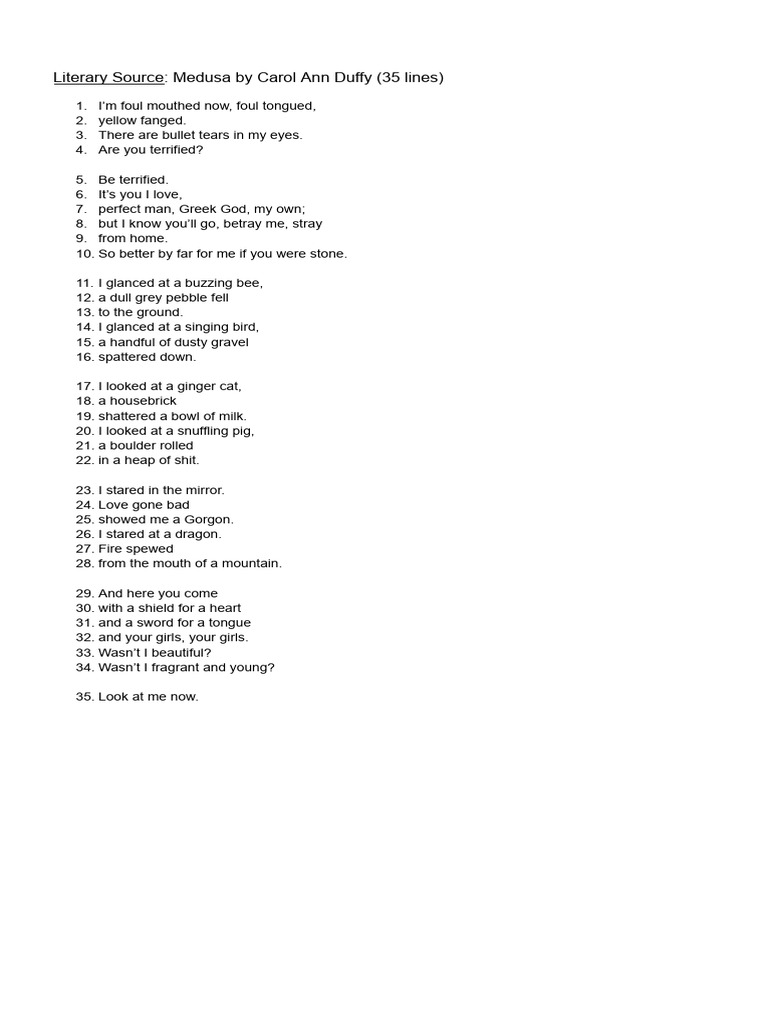 Literary Source: Medusa by Carol Ann Duffy (35 lines)

1. I'm foul mouthed now, foul tongued,
2. yellow fanged.
3. There are bullet tears in my eyes.
4. Are you terrified?

5. Be terrified.
6. It's you I love,
7. perfect man, Greek God, my own;
8. but I know you'll go, betray me, stray
9. from home.
10. So better by far for me if you were stone.

11. I glanced at a buzzing bee,
12. a dull grey pebble fell
13. to the ground.
14. I glanced at a singing bird,
15. a handful of dusty gravel
16. spattered down.

17. I looked at a ginger cat,
18. a housebrick
19. shattered a bowl of milk.
20. I looked at a snuffling pig,
21. a boulder rolled
22. in a heap of shit.

23. I stared in the mirror.
24. Love gone bad
25. showed me a Gorgon.
26. I stared at a dragon.
27. Fire spewed
28. from the mouth of a mountain.

29. And here you come
30. with a shield for a heart
31. and a sword for a tongue
32. and your girls, your girls.
33. Wasn't I beautiful?
34. Wasn't I fragrant and young?

35. Look at me now.